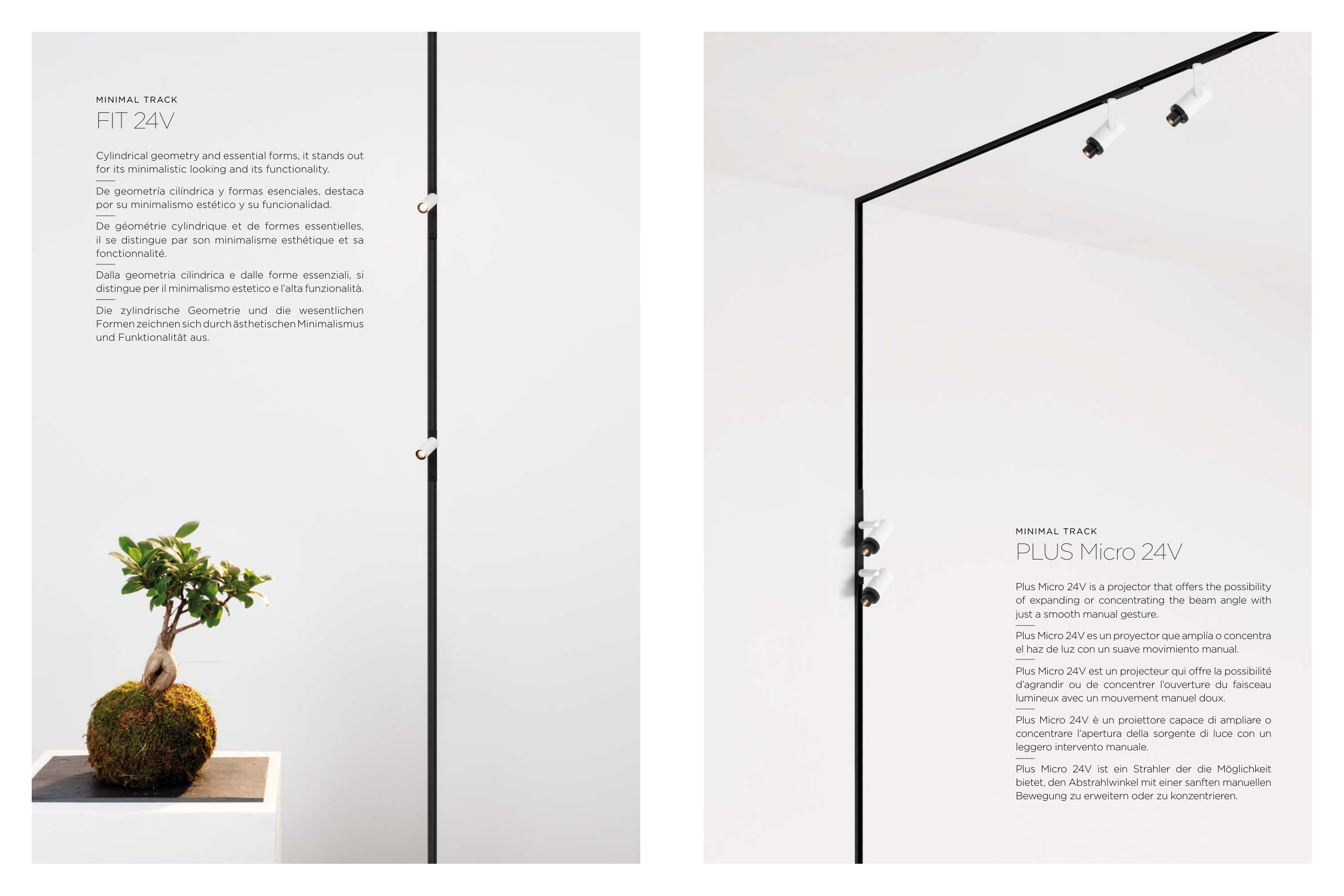 MINIMAL TRACK
FIT 24V

Cylindrical geometry and essential forms, it stands out for its minimalistic looking and its functionality.

De geometría cilíndrica y formas esenciales, destaca por su minimalismo estético y su funcionalidad.

De géométrie cylindrique et de formes essentielles, il se distingue par son minimalisme esthétique et sa fonctionnalité.

Dalla geometria cilindrica e dalle forme essenziali, si distingue per il minimalismo estetico e l'alta funzionalità.

Die zylindrische Geometrie und die wesentlichen Formen zeichnen sich durch ästhetischen Minimalismus und Funktionalität aus.

MINIMAL TRACK
PLUS Micro 24V

Plus Micro 24V is a projector that offers the possibility of expanding or concentrating the beam angle with just a smooth manual gesture.

Plus Micro 24V es un proyector que amplía o concentra el haz de luz con un suave movimiento manual.

Plus Micro 24V est un projecteur qui offre la possibilité d'agrandir ou de concentrer l'ouverture du faisceau lumineux avec un mouvement manuel doux.

Plus Micro 24V è un proiettore capace di ampliare o concentrare l'apertura della sorgente di luce con un leggero intervento manuale.

Plus Micro 24V ist ein Strahler der die Möglichkeit bietet, den Abstrahlwinkel mit einer sanften manuellen Bewegung zu erweitern oder zu konzentrieren.